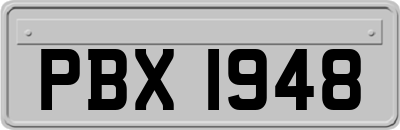 PBX 1948